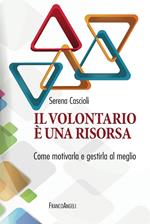 Serena Cascioli

IL VOLONTARIO
È UNA RISORSA

Come motivarlo e gestirlo al meglio

FrancoAngeli